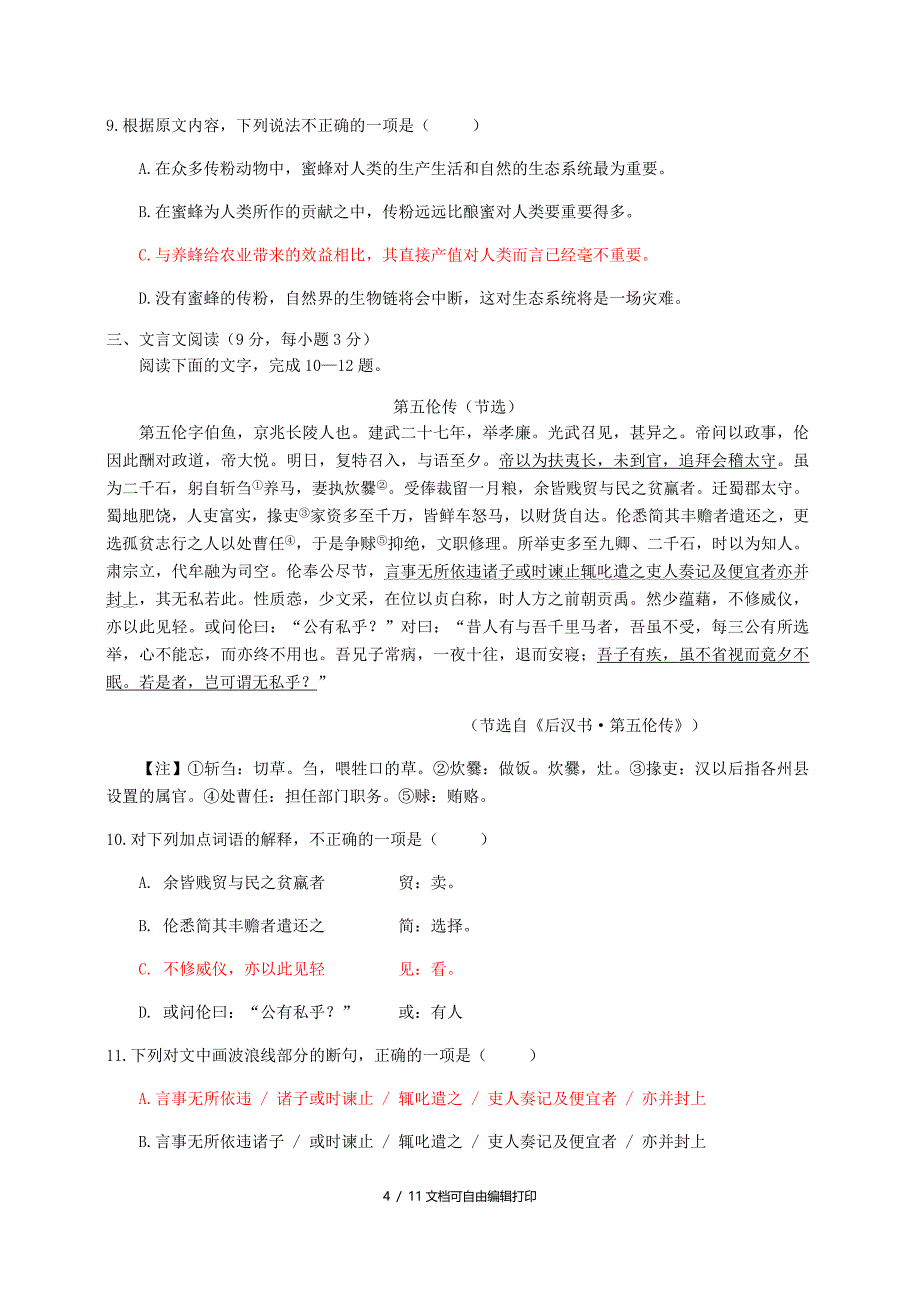 9. 根据原文内容，下列说法不正确的一项是（　　）

A. 在众多传粉动物中，蜜蜂对人类的生产生活和自然的生态系统最为重要。

B. 在蜜蜂为人类所作的贡献之中，传粉远远比酿蜜对人类要重要得多。

C. 与养蜂给农业带来的效益相比，其直接产值对人类而言已经毫不重要。

D. 没有蜜蜂的传粉，自然界的生物链将会中断，这对生态系统将是一场灾难。

三、文言文阅读（9 分，每小题 3 分）

阅读下面的文字，完成 10—12 题。

第五伦传（节选）

第五伦字伯鱼，京兆长陵人也。建武二十七年，举孝廉。光武召见，甚异之。帝问以政事，伦因此酬对政道，帝大悦。明日，复特召入，与语至夕。帝以为扶夷长，未到官，追拜会稽太守。虽为二千石，躬自斩刍①养马，妻执炊爨②。受俸裁留一月粮，余皆贱贸与民之贫羸者。迁蜀郡太守。蜀地肥饶，人吏富实，掾吏③家资多至千万，皆鲜车怒马，以财货自达。伦悉简其丰赡者遣还之，更选孤贫志行之人以处曹任④，于是争赇⑤抑绝，文职修理。所举吏多至九卿、二千石，时以为知人。肃宗立，代牟融为司空。伦奉公尽节，言事无所依违诸子或时谏止辄叱遣之吏人奏记及便宜者亦并封上，其无私若此。性质悫，少文采，在位以贞白称，时人方之前朝贡禹。然少蕴藉，不修威仪，亦以此见轻。或问伦曰：“公有私乎？”对曰：“昔人有与吾千里马者，吾虽不受，每三公有所选举，心不能忘，而亦终不用也。吾兄子常病，一夜十往，退而安寝；吾子有疾，虽不省视而竟夕不眠。若是者，岂可谓无私乎？”

（节选自《后汉书·第五伦传》）

【注】①斩刍：切草。刍，喂牲口的草。②炊爨：做饭。炊爨，灶。③掾吏：汉以后指各州县设置的属官。④处曹任：担任部门职务。⑤赇：贿赂。

10. 对下列加点词语的解释，不正确的一项是（　　）

A. 余皆贱贸与民之贫羸者　　贸：卖。

B. 伦悉简其丰赡者遣还之　　简：选择。

C. 不修威仪，亦以此见轻　　见：看。

D. 或问伦曰：“公有私乎？”　　或：有人

11. 下列对文中画波浪线部分的断句，正确的一项是（　　）

A. 言事无所依违 / 诸子或时谏止 / 辄叱遣之 / 吏人奏记及便宜者 / 亦并封上

B. 言事无所依违诸子 / 或时谏止 / 辄叱遣之 / 吏人奏记及便宜者 / 亦并封上

4 / 11 文档可自由编辑打印